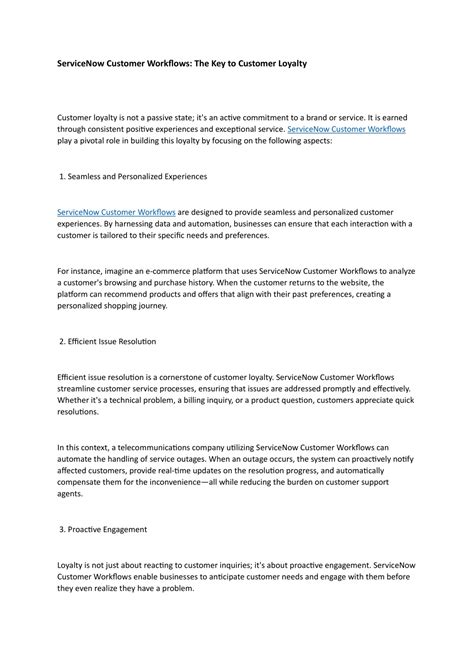 ServiceNow Customer Workflows: The Key to Customer Loyalty

Customer loyalty is not a passive state; it's an active commitment to a brand or service. It is earned through consistent positive experiences and exceptional service. ServiceNow Customer Workflows play a pivotal role in building this loyalty by focusing on the following aspects:

1. Seamless and Personalized Experiences

ServiceNow Customer Workflows are designed to provide seamless and personalized customer experiences. By harnessing data and automation, businesses can ensure that each interaction with a customer is tailored to their specific needs and preferences.

For instance, imagine an e-commerce platform that uses ServiceNow Customer Workflows to analyze a customer's browsing and purchase history. When the customer returns to the website, the platform can recommend products and offers that align with their past preferences, creating a personalized shopping journey.

2. Efficient Issue Resolution

Efficient issue resolution is a cornerstone of customer loyalty. ServiceNow Customer Workflows streamline customer service processes, ensuring that issues are addressed promptly and effectively. Whether it's a technical problem, a billing inquiry, or a product question, customers appreciate quick resolutions.

In this context, a telecommunications company utilizing ServiceNow Customer Workflows can automate the handling of service outages. When an outage occurs, the system can proactively notify affected customers, provide real-time updates on the resolution progress, and automatically compensate them for the inconvenience—all while reducing the burden on customer support agents.

3. Proactive Engagement

Loyalty is not just about reacting to customer inquiries; it's about proactive engagement. ServiceNow Customer Workflows enable businesses to anticipate customer needs and engage with them before they even realize they have a problem.